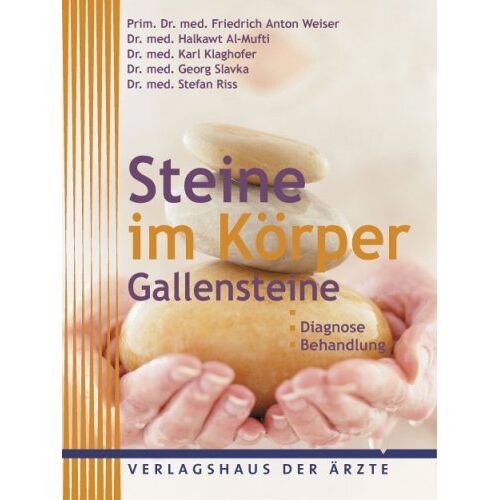 Prim. Dr. med. Friedrich Anton Weiser
Dr. med. Halkawt Al-Mufti
Dr. med. Karl Klaghofer
Dr. med. Georg Slavka
Dr. med. Stefan Riss

Steine im Körper
Gallensteine

Diagnose
Behandlung

VERLAGSHAUS DER ÄRZTE